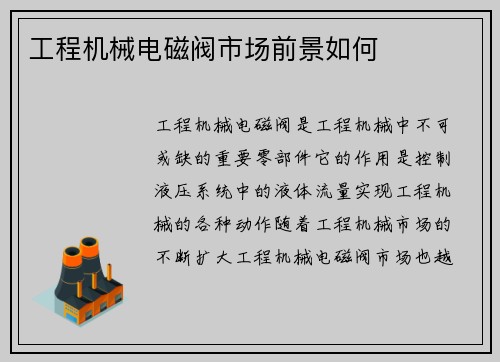 工程机械电磁阀市场前景如何

工程机械电磁阀是工程机械中不可或缺的重要零部件它的作用是控制液压系统中的液体流量实现工程机械的各种动作随着工程机械市场的不断扩大工程机械电磁阀市场也越